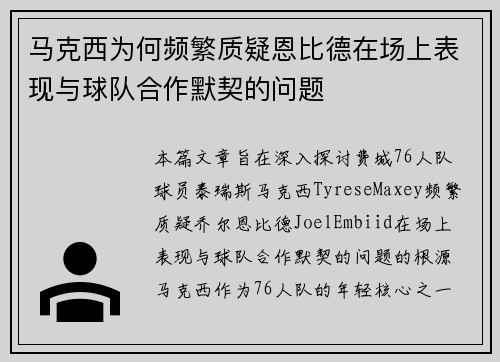 马克西为何频繁质疑恩比德在场上表现与球队合作默契的问题

本篇文章旨在深入探讨费城76人队球员泰瑞斯马克西TyreseMaxey频繁质疑乔尔恩比德JoelEmbiid在场上表现与球队合作默契的问题的根源马克西作为76人队的年轻核心之一